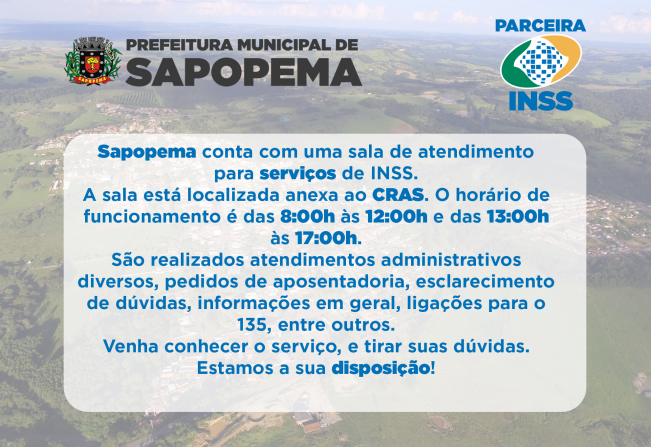 PREFEITURA MUNICIPAL DE
SAPOPEMA

PARCEIRA
INSS

Sapopema conta com uma sala de atendimento para serviços de INSS.
A sala está localizada anexa ao CRAS. O horário de funcionamento é das 8:00h às 12:00h e das 13:00h às 17:00h.
São realizados atendimentos administrativos diversos, pedidos de aposentadoria, esclarecimento de dúvidas, informações em geral, ligações para o 135, entre outros.
Venha conhecer o serviço, e tirar suas dúvidas.
Estamos a sua disposição!